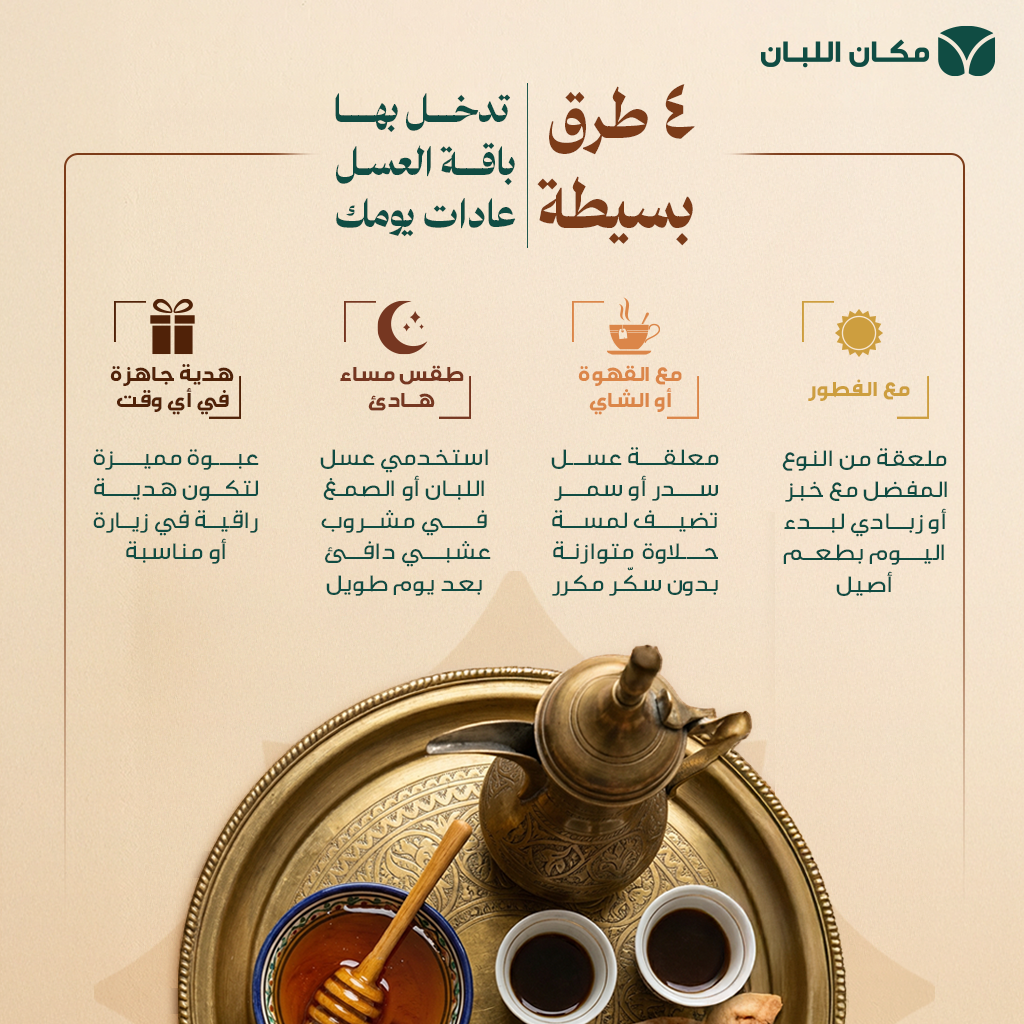 مكان اللبان

٤ طرق بسيطة

تدخل بها باقة العسل عادات يومك

مع الفطور

ملعقة من النوع المفضل مع خبز أو زبادي لبدء اليوم بطعم أصيل

مع القهوة أو الشاي

معلقة عسل سدر أو سمر تضيف لمسة حلاوة متوازنة بدون سكّر مكرر

طقس مساء هادئ

استخدمي عسل اللبان أو الصمغ في مشروب عشبي دافئ بعد يوم طويل

هدية جاهزة في أي وقت

عبوة مميزة لتكون هدية راقية في زيارة أو مناسبة